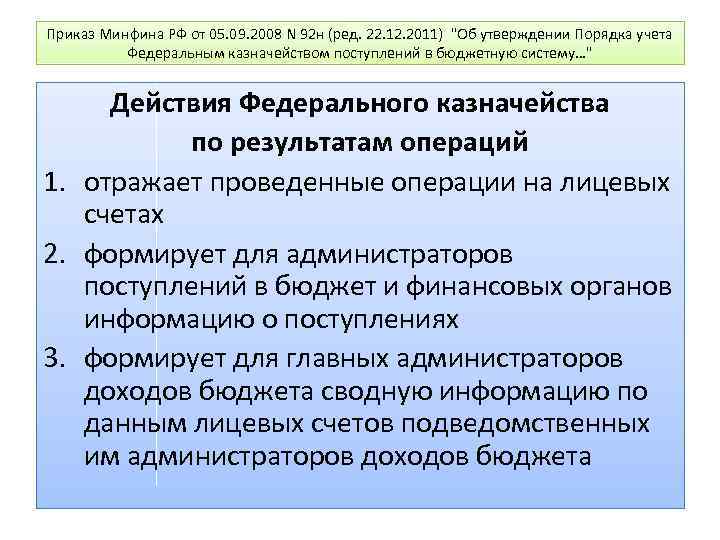 Приказ Минфина РФ от 05.09.2008 N 92н (ред. 22.12.2011) "Об утверждении Порядка учета Федеральным казначейством поступлений в бюджетную систему..."

Действия Федерального казначейства по результатам операций

1. отражает проведенные операции на лицевых счетах
2. формирует для администраторов поступлений в бюджет и финансовых органов информацию о поступлениях
3. формирует для главных администраторов доходов бюджета сводную информацию по данным лицевых счетов подведомственных им администраторов доходов бюджета